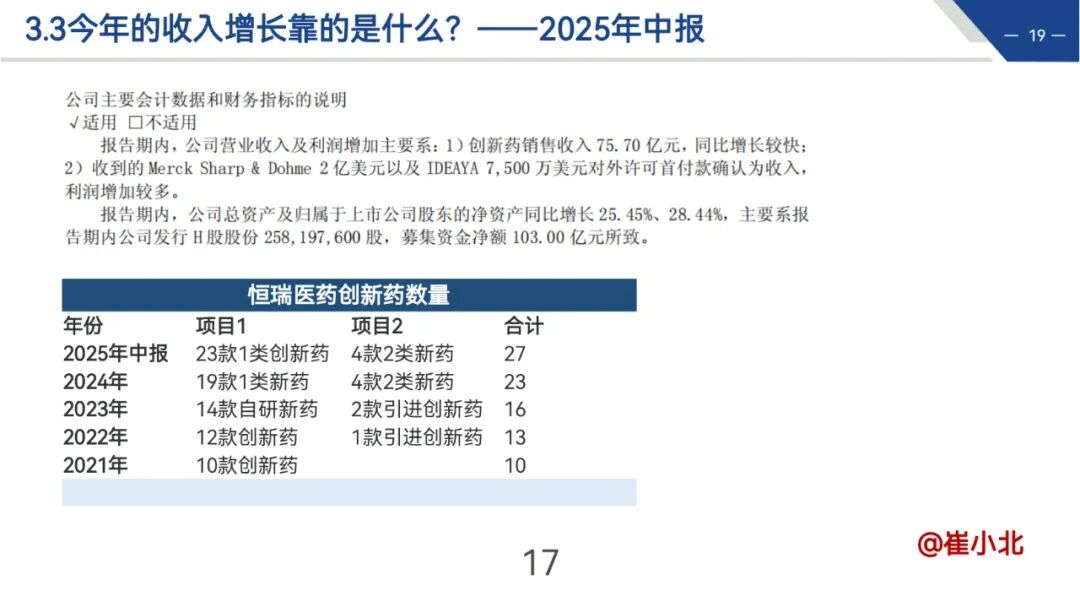 3.3今年的收入增长靠的是什么？——2025年中报

— 19 —

公司主要会计数据和财务指标的说明

√适用 □不适用

报告期内，公司营业收入及利润增加主要系：1）创新药销售收入 75.70 亿元，同比增长较快；2）收到的 Merck Sharp & Dohme 2 亿美元以及 IDEAYA 7,500 万美元对外许可首付款确认为收入，利润增加较多。

报告期内，公司总资产及归属于上市公司股东的净资产同比增长 25.45%、28.44%，主要系报告期内公司发行 H 股股份 258,197,600 股，募集资金净额 103.00 亿元所致。

恒瑞医药创新药数量

| 年份 | 项目1 | 项目2 | 合计 |
|---|---|---|---|
| 2025年中报 | 23款1类创新药 | 4款2类新药 | 27 |
| 2024年 | 19款1类新药 | 4款2类新药 | 23 |
| 2023年 | 14款自研新药 | 2款引进创新药 | 16 |
| 2022年 | 12款创新药 | 1款引进创新药 | 13 |
| 2021年 | 10款创新药 | | 10 |

17

@崔小北